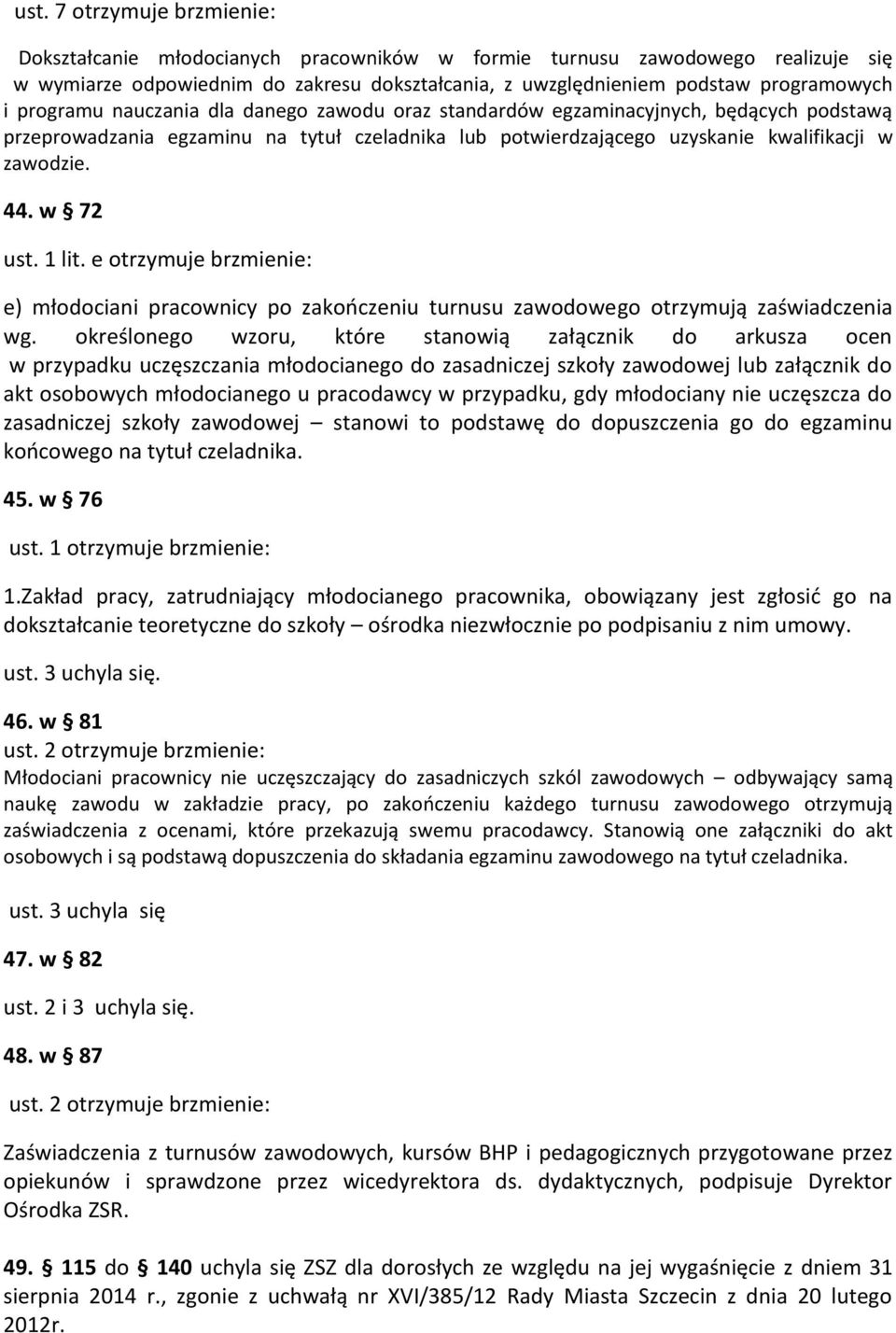 ust. 7 otrzymuje brzmienie:

Dokształcanie młodocianych pracowników w formie turnusu zawodowego realizuje się w wymiarze odpowiednim do zakresu dokształcania, z uwzględnieniem podstaw programowych i programu nauczania dla danego zawodu oraz standardów egzaminacyjnych, będących podstawą przeprowadzania egzaminu na tytuł czeladnika lub potwierdzającego uzyskanie kwalifikacji w zawodzie.

44. w § 72

ust. 1 lit. e otrzymuje brzmienie:

e) młodociani pracownicy po zakończeniu turnusu zawodowego otrzymują zaświadczenia wg. określonego wzoru, które stanowią załącznik do arkusza ocen w przypadku uczęszczania młodocianego do zasadniczej szkoły zawodowej lub załącznik do akt osobowych młodocianego u pracodawcy w przypadku, gdy młodociany nie uczęszcza do zasadniczej szkoły zawodowej – stanowi to podstawę do dopuszczenia go do egzaminu końcowego na tytuł czeladnika.

45. w § 76

ust. 1 otrzymuje brzmienie:

1.Zakład pracy, zatrudniający młodocianego pracownika, obowiązany jest zgłosić go na dokształcanie teoretyczne do szkoły – ośrodka niezwłocznie po podpisaniu z nim umowy.

ust. 3 uchyla się.

46. w § 81

ust. 2 otrzymuje brzmienie:

Młodociani pracownicy nie uczęszczający do zasadniczych szkól zawodowych – odbywający samą naukę zawodu w zakładzie pracy, po zakończeniu każdego turnusu zawodowego otrzymują zaświadczenia z ocenami, które przekazują swemu pracodawcy. Stanowią one załączniki do akt osobowych i są podstawą dopuszczenia do składania egzaminu zawodowego na tytuł czeladnika.

ust. 3 uchyla się

47. w § 82

ust. 2 i 3 uchyla się.

48. w § 87

ust. 2 otrzymuje brzmienie:

Zaświadczenia z turnusów zawodowych, kursów BHP i pedagogicznych przygotowane przez opiekunów i sprawdzone przez wicedyrektora ds. dydaktycznych, podpisuje Dyrektor Ośrodka ZSR.

49. § 115 do § 140 uchyla się ZSZ dla dorosłych ze względu na jej wygaśnięcie z dniem 31 sierpnia 2014 r., zgonie z uchwałą nr XVI/385/12 Rady Miasta Szczecin z dnia 20 lutego 2012r.